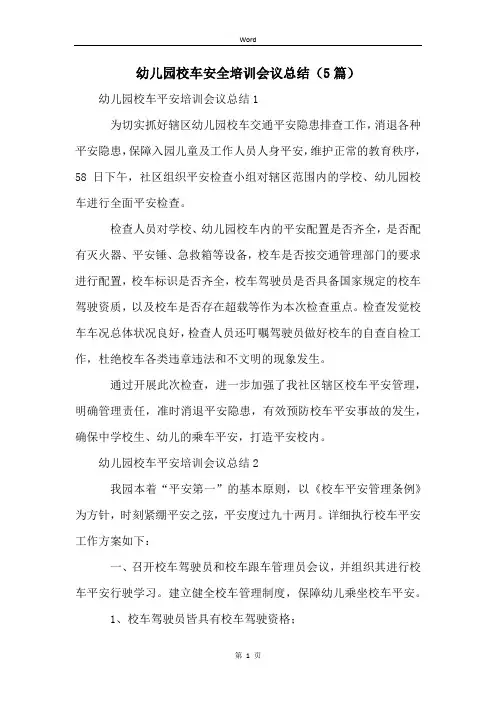 Word

幼儿园校车安全培训会议总结（5篇）

幼儿园校车平安培训会议总结1

为切实抓好辖区幼儿园校车交通平安隐患排查工作，消退各种平安隐患，保障入园儿童及工作人员人身平安，维护正常的教育秩序，58 日下午，社区组织平安检查小组对辖区范围内的学校、幼儿园校车进行全面平安检查。

检查人员对学校、幼儿园校车内的平安配置是否齐全，是否配有灭火器、平安锤、急救箱等设备，校车是否按交通管理部门的要求进行配置，校车标识是否齐全，校车驾驶员是否具备国家规定的校车驾驶资质，以及校车是否存在超载等作为本次检查重点。检查发觉校车车况总体状况良好，检查人员还叮嘱驾驶员做好校车的自查自检工作，杜绝校车各类违章违法和不文明的现象发生。

通过开展此次检查，进一步加强了我社区辖区校车平安管理，明确管理责任，准时消退平安隐患，有效预防校车平安事故的发生，确保中学校生、幼儿的乘车平安，打造平安校内。

幼儿园校车平安培训会议总结2

我园本着“平安第一”的基本原则，以《校车平安管理条例》为方针，时刻紧绷平安之弦，平安度过九十两月。详细执行校车平安工作方案如下：

一、召开校车驾驶员和校车跟车管理员会议，并组织其进行校车平安行驶学习。建立健全校车管理制度，保障幼儿乘坐校车平安。

1、校车驾驶员皆具有校车驾驶资格；

第 1 页